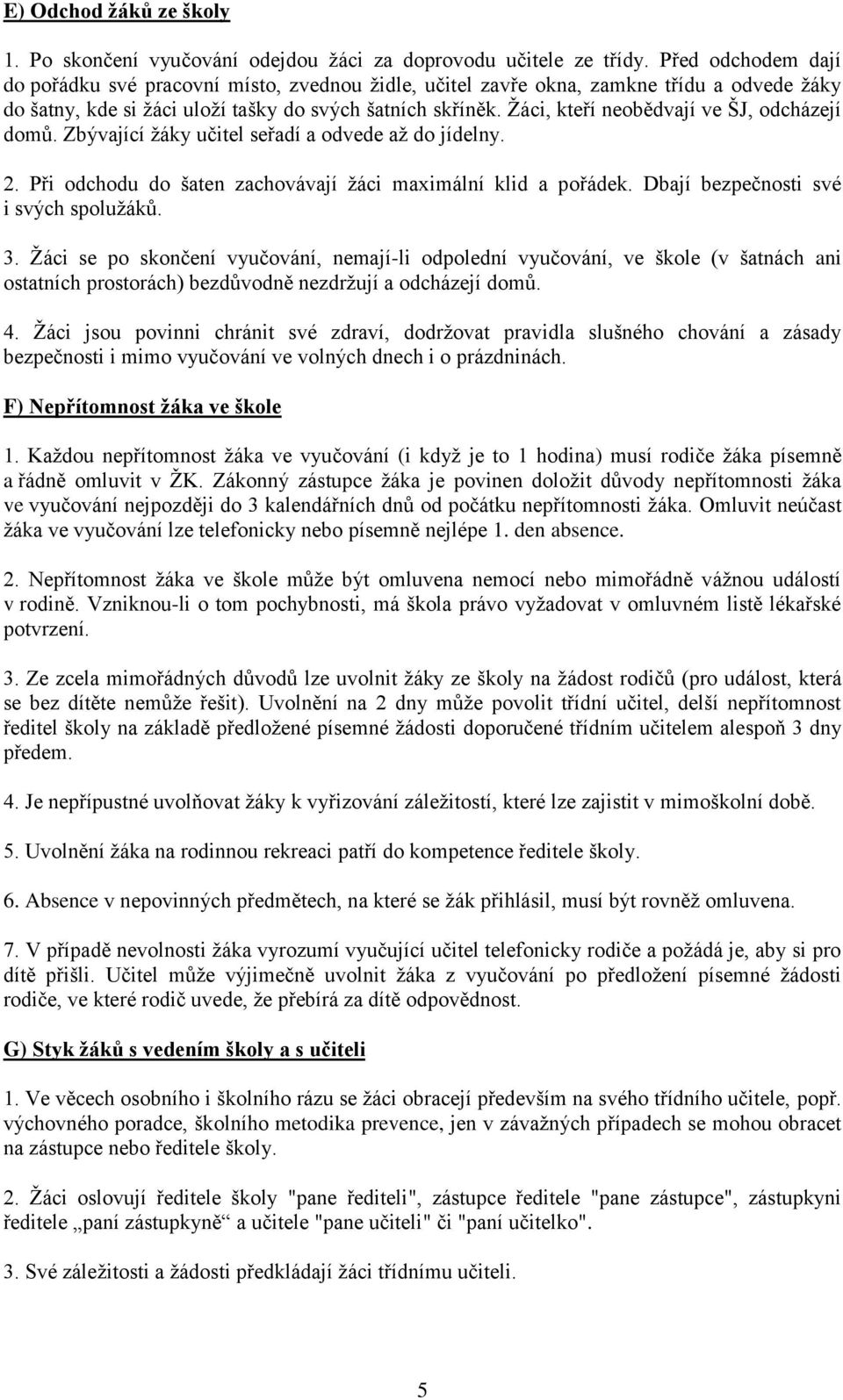 E) Odchod žáků ze školy

1. Po skončení vyučování odejdou žáci za doprovodu učitele ze třídy. Před odchodem dají do pořádku své pracovní místo, zvednou židle, učitel zavře okna, zamkne třídu a odvede žáky do šatny, kde si žáci uloží tašky do svých šatních skříněk. Žáci, kteří neobědvají ve ŠJ, odcházejí domů. Zbývající žáky učitel seřadí a odvede až do jídelny.

2. Při odchodu do šaten zachovávají žáci maximální klid a pořádek. Dbají bezpečnosti své i svých spolužáků.

3. Žáci se po skončení vyučování, nemají-li odpolední vyučování, ve škole (v šatnách ani ostatních prostorách) bezdůvodně nezdržují a odcházejí domů.

4. Žáci jsou povinni chránit své zdraví, dodržovat pravidla slušného chování a zásady bezpečnosti i mimo vyučování ve volných dnech i o prázdninách.

F) Nepřítomnost žáka ve škole

1. Každou nepřítomnost žáka ve vyučování (i když je to 1 hodina) musí rodiče žáka písemně a řádně omluvit v ŽK. Zákonný zástupce žáka je povinen doložit důvody nepřítomnosti žáka ve vyučování nejpozději do 3 kalendářních dnů od počátku nepřítomnosti žáka. Omluvit neúčast žáka ve vyučování lze telefonicky nebo písemně nejlépe 1. den absence.

2. Nepřítomnost žáka ve škole může být omluvena nemocí nebo mimořádně vážnou událostí v rodině. Vzniknou-li o tom pochybnosti, má škola právo vyžadovat v omluvném listě lékařské potvrzení.

3. Ze zcela mimořádných důvodů lze uvolnit žáky ze školy na žádost rodičů (pro událost, která se bez dítěte nemůže řešit). Uvolnění na 2 dny může povolit třídní učitel, delší nepřítomnost ředitel školy na základě předložené písemné žádosti doporučené třídním učitelem alespoň 3 dny předem.

4. Je nepřípustné uvolňovat žáky k vyřizování záležitostí, které lze zajistit v mimoškolní době.

5. Uvolnění žáka na rodinnou rekreaci patří do kompetence ředitele školy.

6. Absence v nepovinných předmětech, na které se žák přihlásil, musí být rovněž omluvena.

7. V případě nevolnosti žáka vyrozumí vyučující učitel telefonicky rodiče a požádá je, aby si pro dítě přišli. Učitel může výjimečně uvolnit žáka z vyučování po předložení písemné žádosti rodiče, ve které rodič uvede, že přebírá za dítě odpovědnost.

G) Styk žáků s vedením školy a s učiteli

1. Ve věcech osobního i školního rázu se žáci obracejí především na svého třídního učitele, popř. výchovného poradce, školního metodika prevence, jen v závažných případech se mohou obracet na zástupce nebo ředitele školy.

2. Žáci oslovují ředitele školy "pane řediteli", zástupce ředitele "pane zástupce", zástupkyni ředitele „paní zástupkyně“ a učitele "pane učiteli" či "paní učitelko".

3. Své záležitosti a žádosti předkládají žáci třídnímu učiteli.

5